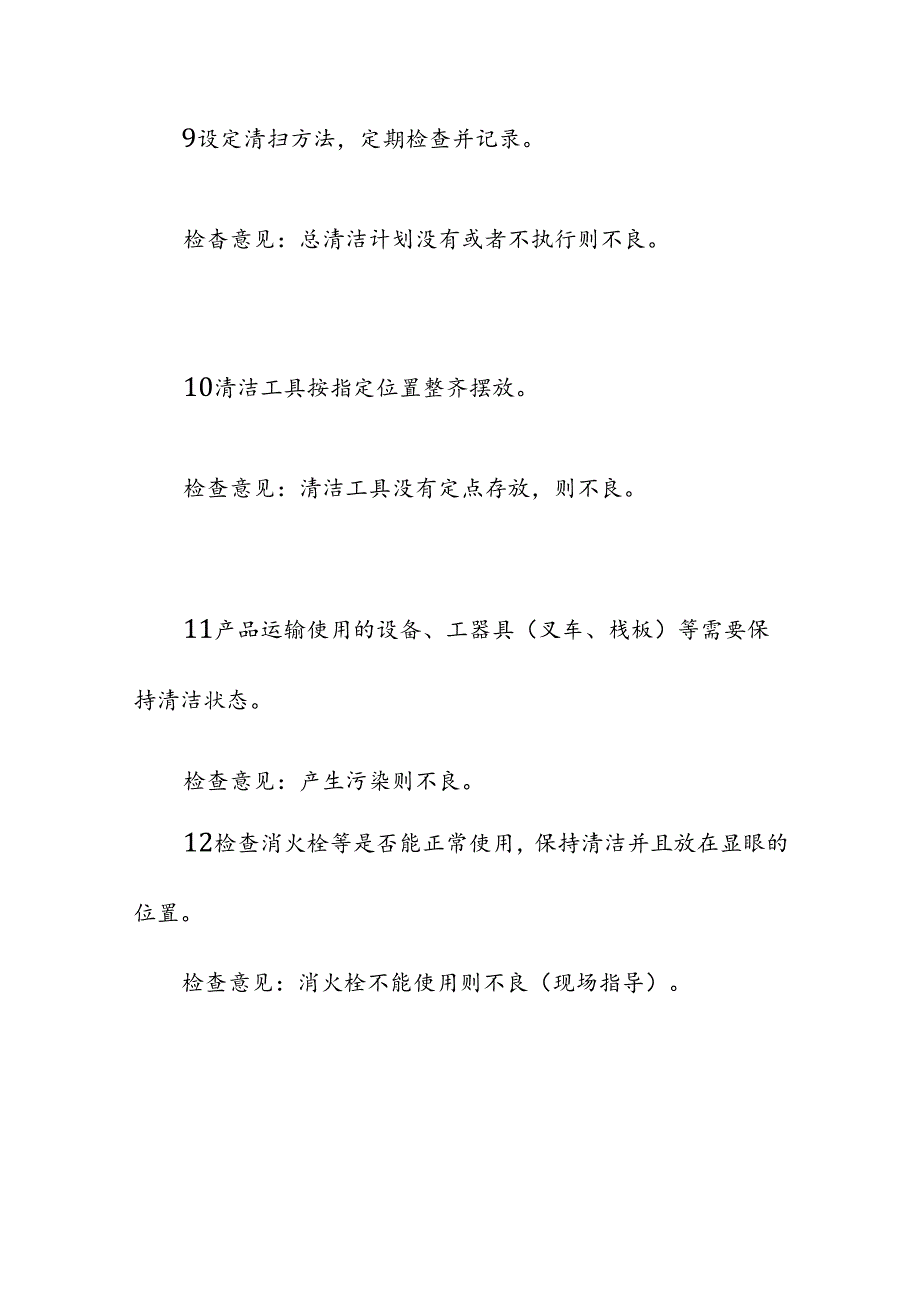 9设定清扫方法，定期检查并记录。

检查意见：总清洁计划没有或者不执行则不良。

10清洁工具按指定位置整齐摆放。

检查意见：清洁工具没有定点存放，则不良。

11产品运输使用的设备、工器具（叉车、栈板）等需要保持清洁状态。

检查意见：产生污染则不良。

12检查消火栓等是否能正常使用，保持清洁并且放在显眼的位置。

检查意见：消火栓不能使用则不良（现场指导）。